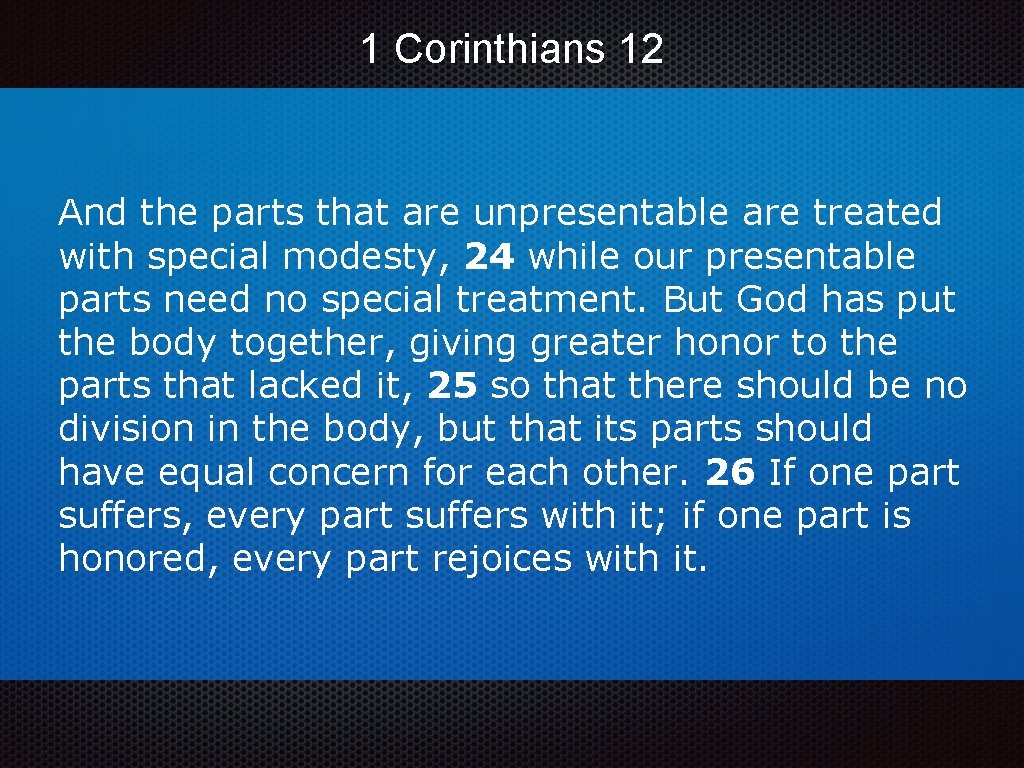 1 Corinthians 12

And the parts that are unpresentable are treated with special modesty, 24 while our presentable parts need no special treatment. But God has put the body together, giving greater honor to the parts that lacked it, 25 so that there should be no division in the body, but that its parts should have equal concern for each other. 26 If one part suffers, every part suffers with it; if one part is honored, every part rejoices with it.